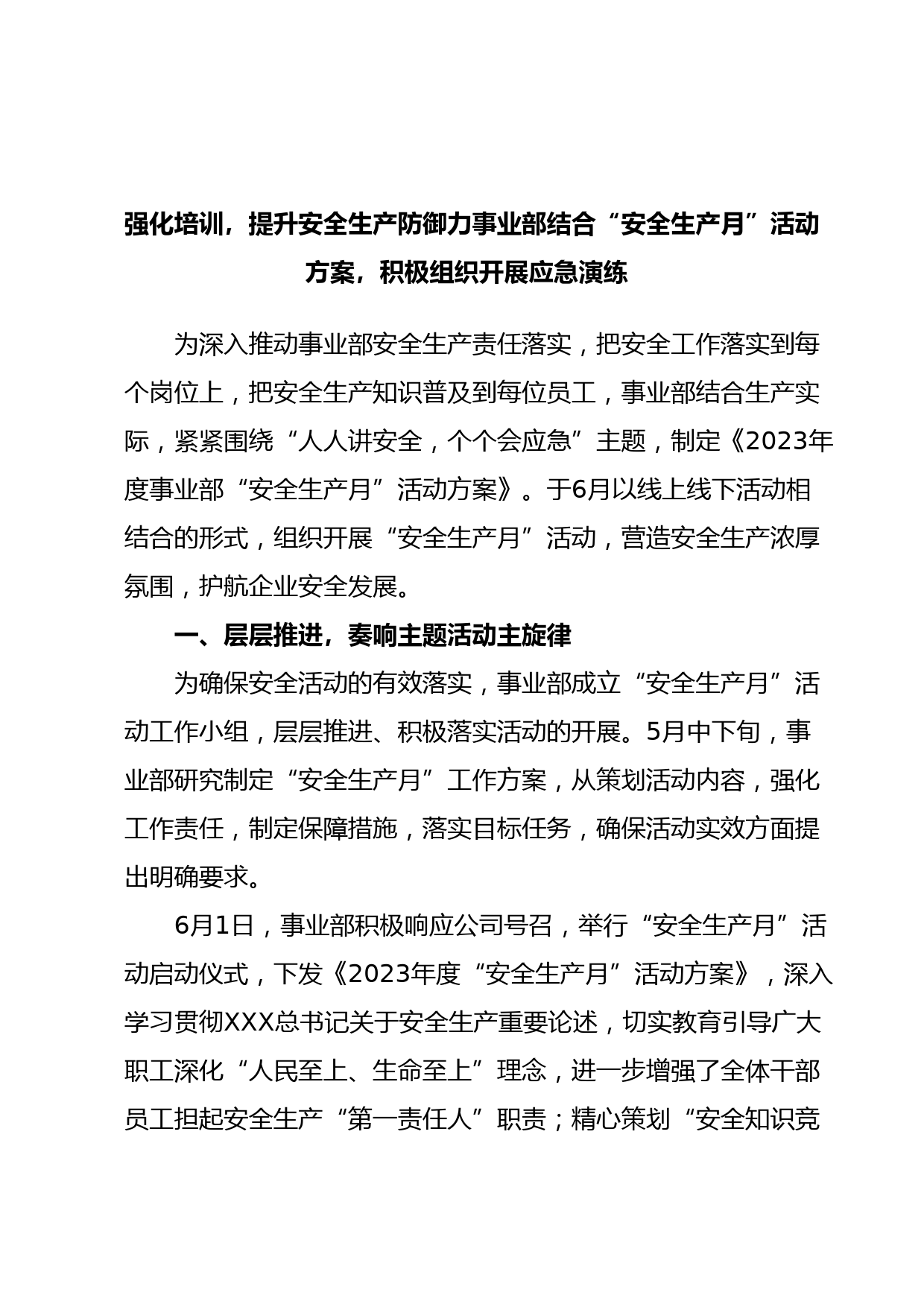 强化培训，提升安全生产防御力事业部结合“安全生产月”活动方案，积极组织开展应急演练

为深入推动事业部安全生产责任落实，把安全工作落实到每个岗位上，把安全生产知识普及到每位员工，事业部结合生产实际，紧紧围绕“人人讲安全，个个会应急”主题，制定《2023年度事业部“安全生产月”活动方案》。于6月以线上线下活动相结合的形式，组织开展“安全生产月”活动，营造安全生产浓厚氛围，护航企业安全发展。

一、层层推进，奏响主题活动主旋律

为确保安全活动的有效落实，事业部成立“安全生产月”活动工作小组，层层推进、积极落实活动的开展。5月中下旬，事业部研究制定“安全生产月”工作方案，从策划活动内容，强化工作责任，制定保障措施，落实目标任务，确保活动实效方面提出明确要求。

6月1日，事业部积极响应公司号召，举行“安全生产月”活动启动仪式，下发《2023年度“安全生产月”活动方案》，深入学习贯彻XXX总书记关于安全生产重要论述，切实教育引导广大职工深化“人民至上、生命至上”理念，进一步增强了全体干部员工担起安全生产“第一责任人”职责；精心策划“安全知识竞